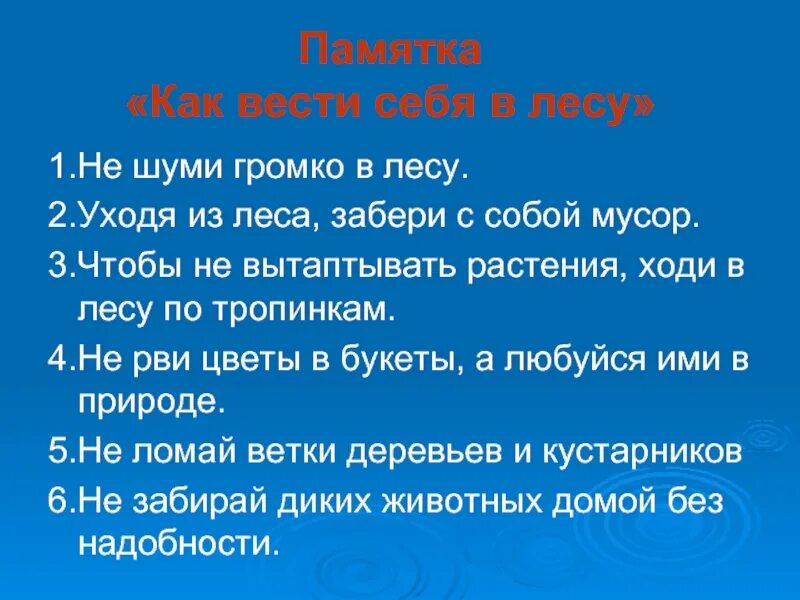 Памятка
«Как вести себя в лесу»

1.Не шуми громко в лесу.

2.Уходя из леса, забери с собой мусор.

3.Чтобы не вытаптывать растения, ходи в лесу по тропинкам.

4.Не рви цветы в букеты, а любуйся ими в природе.

5.Не ломай ветки деревьев и кустарников

6.Не забирай диких животных домой без надобности.